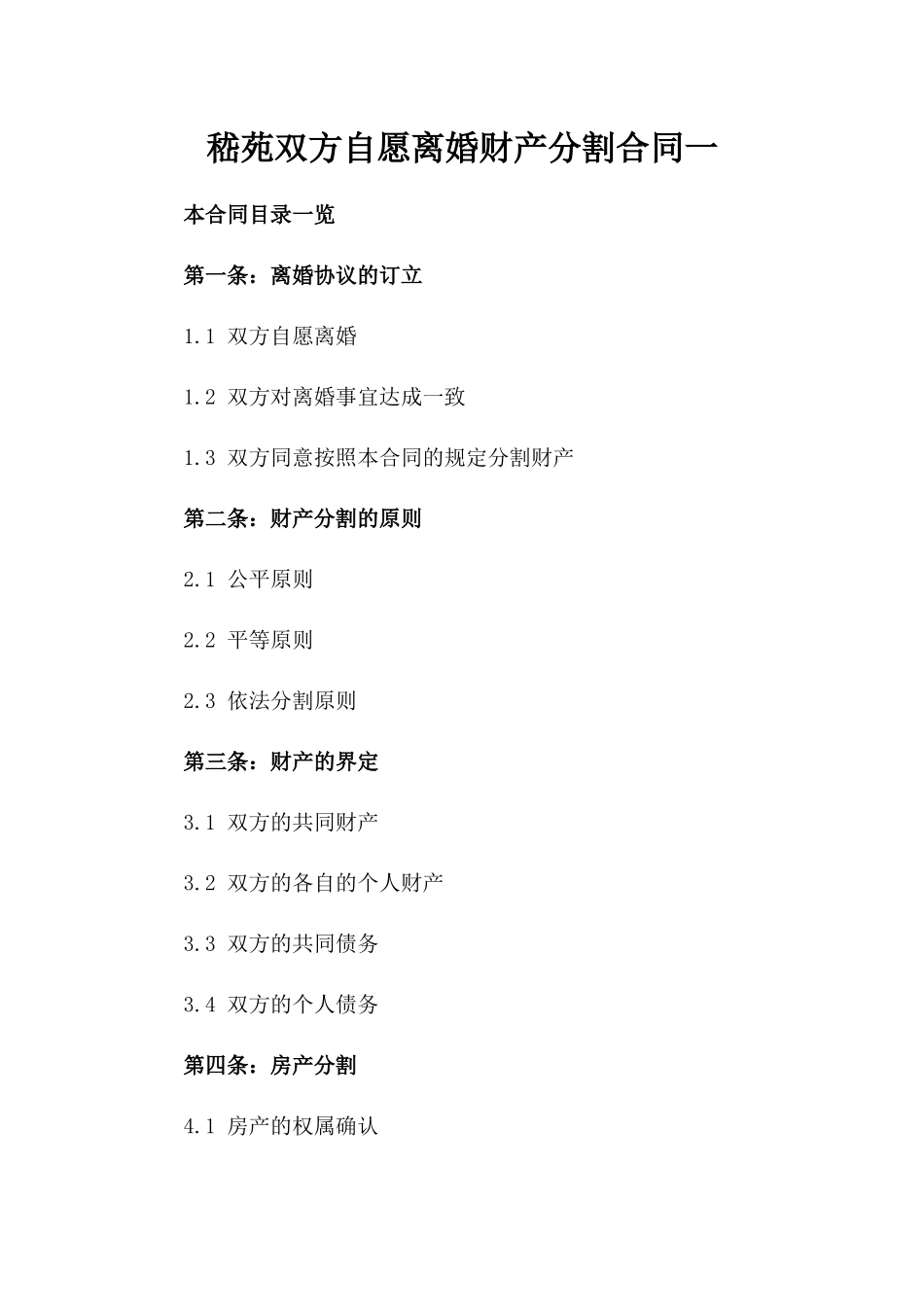 嵇苑双方自愿离婚财产分割合同一

本合同目录一览

第一条：离婚协议的订立

1.1 双方自愿离婚

1.2 双方对离婚事宜达成一致

1.3 双方同意按照本合同的规定分割财产

第二条：财产分割的原则

2.1 公平原则

2.2 平等原则

2.3 依法分割原则

第三条：财产的界定

3.1 双方的共同财产

3.2 双方的各自的个人财产

3.3 双方的共同债务

3.4 双方的个人债务

第四条：房产分割

4.1 房产的权属确认